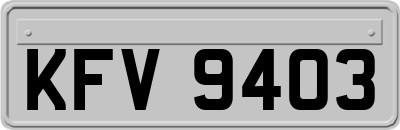 KFV 9403